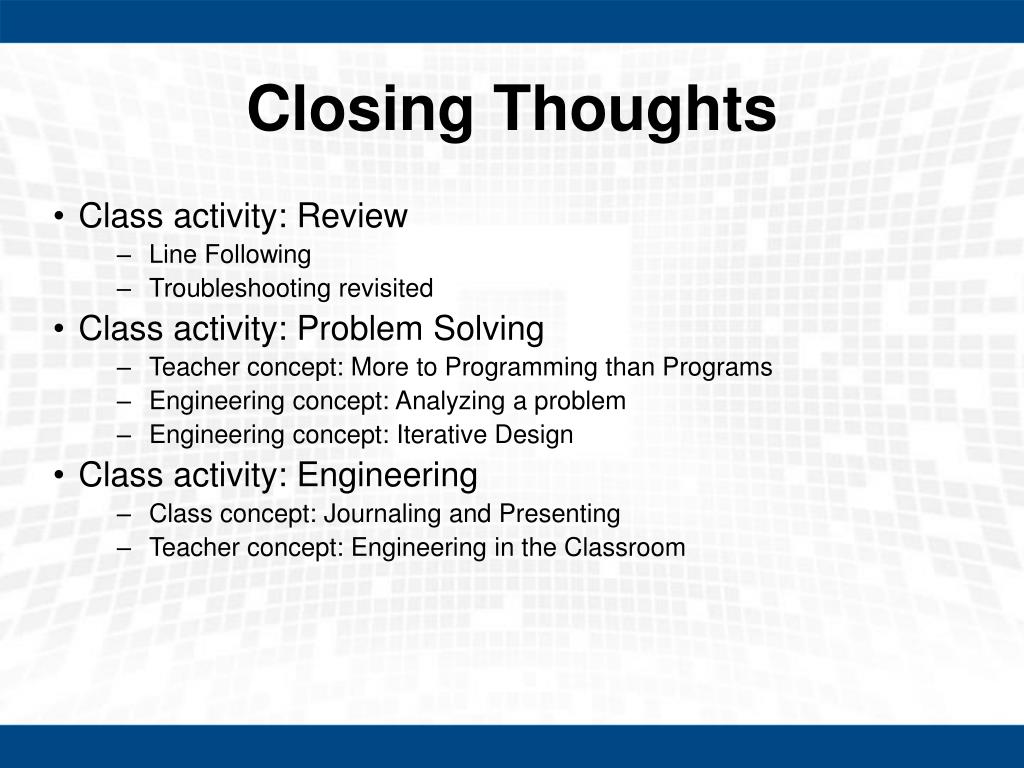 Closing Thoughts

• Class activity: Review
– Line Following
– Troubleshooting revisited
• Class activity: Problem Solving
– Teacher concept: More to Programming than Programs
– Engineering concept: Analyzing a problem
– Engineering concept: Iterative Design
• Class activity: Engineering
– Class concept: Journaling and Presenting
– Teacher concept: Engineering in the Classroom